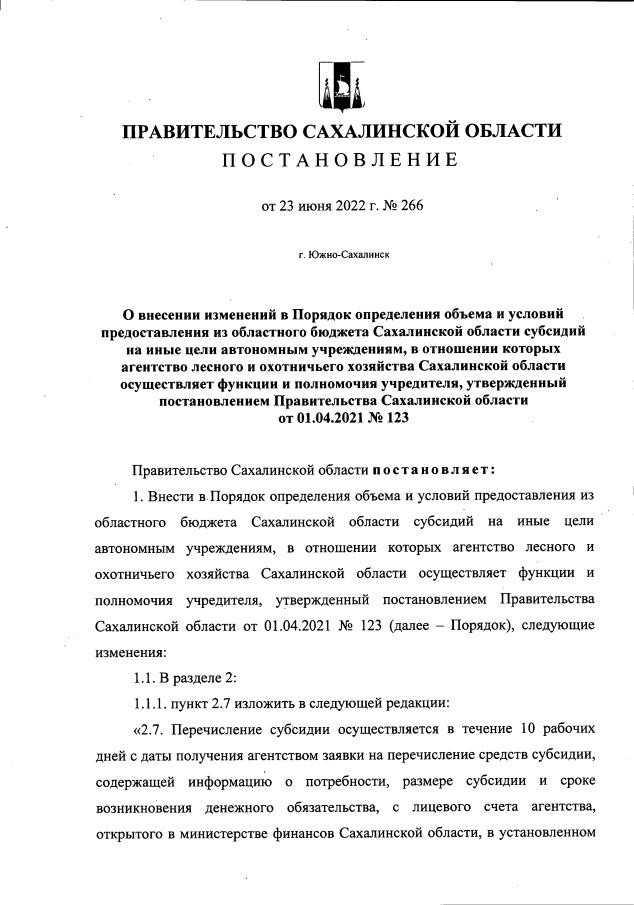 ПРАВИТЕЛЬСТВО САХАЛИНСКОЙ ОБЛАСТИ
ПОСТАНОВЛЕНИЕ

от 23 июня 2022 г. № 266

г. Южно-Сахалинск

О внесении изменений в Порядок определения объема и условий предоставления из областного бюджета Сахалинской области субсидий на иные цели автономным учреждениям, в отношении которых агентство лесного и охотничьего хозяйства Сахалинской области осуществляет функции и полномочия учредителя, утвержденный постановлением Правительства Сахалинской области от 01.04.2021 № 123

Правительство Сахалинской области постановляет:

1. Внести в Порядок определения объема и условий предоставления из областного бюджета Сахалинской области субсидий на иные цели автономным учреждениям, в отношении которых агентство лесного и охотничьего хозяйства Сахалинской области осуществляет функции и полномочия учредителя, утвержденный постановлением Правительства Сахалинской области от 01.04.2021 № 123 (далее – Порядок), следующие изменения:

1.1. В разделе 2:

1.1.1. пункт 2.7 изложить в следующей редакции:

«2.7. Перечисление субсидии осуществляется в течение 10 рабочих дней с даты получения агентством заявки на перечисление средств субсидии, содержащей информацию о потребности, размере субсидии и сроке возникновения денежного обязательства, с лицевого счета агентства, открытого в министерстве финансов Сахалинской области, в установленном